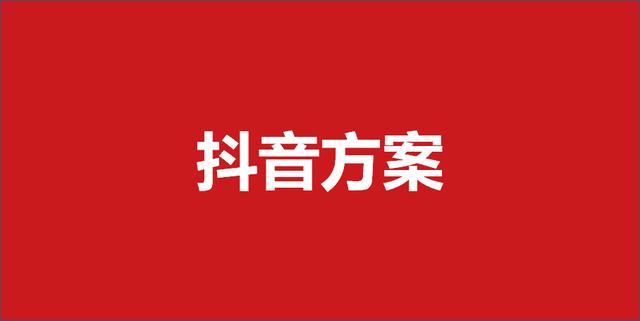 抖音方案